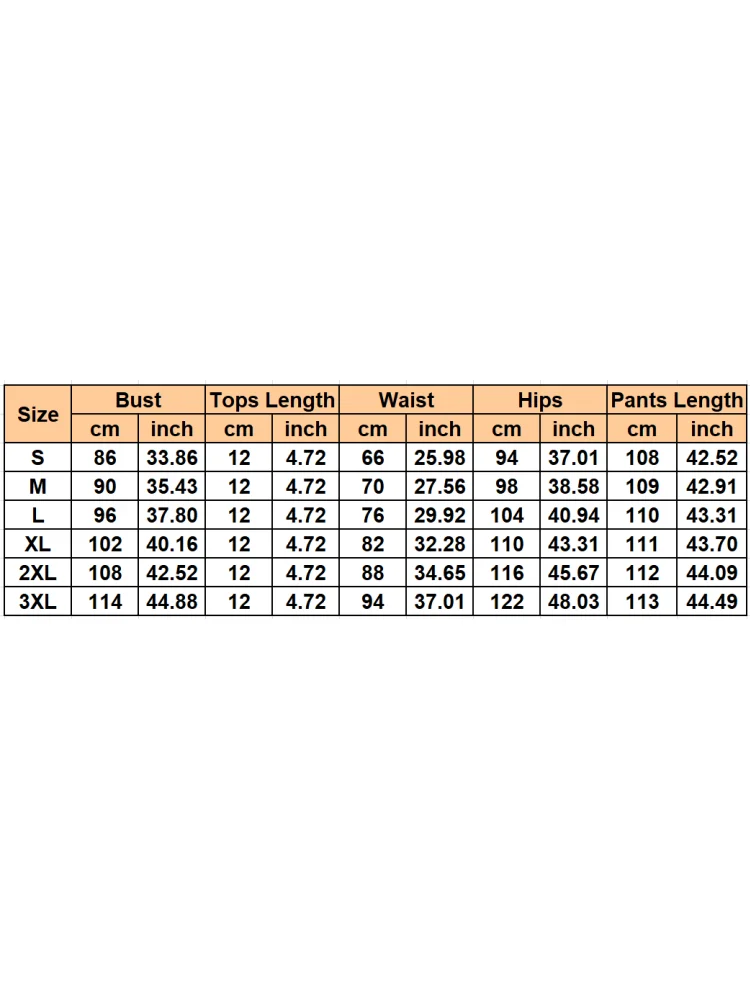 | Size | Bust | | Tops Length | | Waist | | Hips | | Pants Length | |
|---|---|---|---|---|---|---|---|---|---|---|
| | cm | inch | cm | inch | cm | inch | cm | inch | cm | inch |
| S | 86 | 33.86 | 12 | 4.72 | 66 | 25.98 | 94 | 37.01 | 108 | 42.52 |
| M | 90 | 35.43 | 12 | 4.72 | 70 | 27.56 | 98 | 38.58 | 109 | 42.91 |
| L | 96 | 37.80 | 12 | 4.72 | 76 | 29.92 | 104 | 40.94 | 110 | 43.31 |
| XL | 102 | 40.16 | 12 | 4.72 | 82 | 32.28 | 110 | 43.31 | 111 | 43.70 |
| 2XL | 108 | 42.52 | 12 | 4.72 | 88 | 34.65 | 116 | 45.67 | 112 | 44.09 |
| 3XL | 114 | 44.88 | 12 | 4.72 | 94 | 37.01 | 122 | 48.03 | 113 | 44.49 |